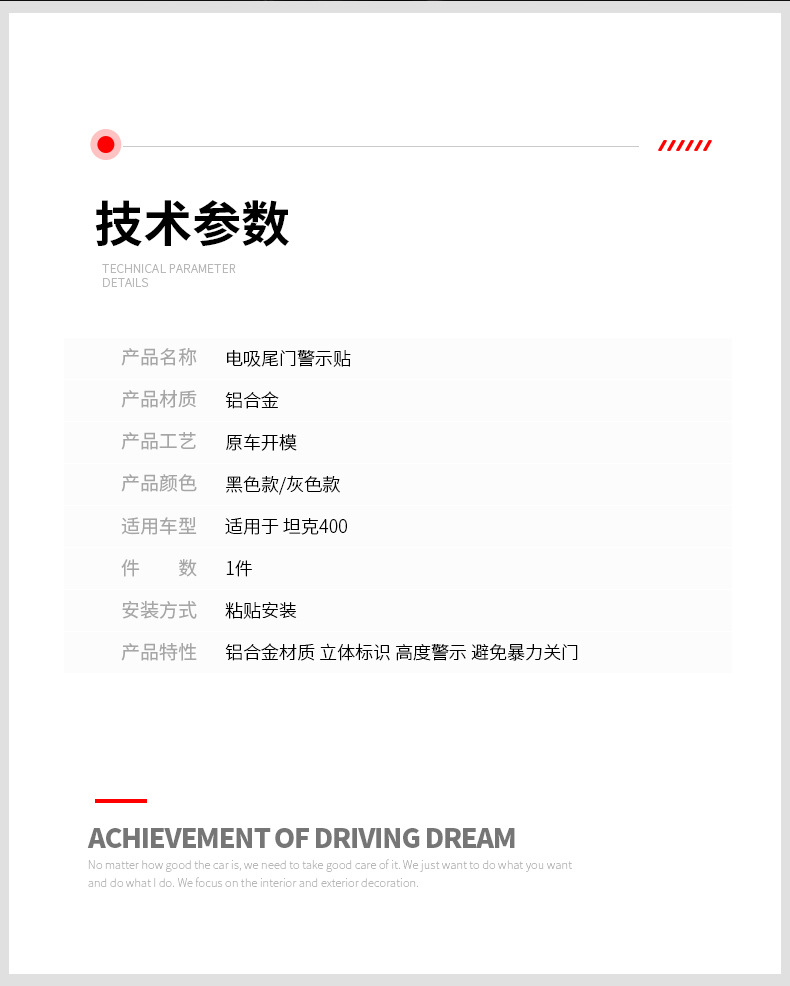 技术参数

TECHNICAL PARAMETER
DETAILS

产品名称 电吸尾门警示贴

产品材质 铝合金

产品工艺 原车开模

产品颜色 黑色款/灰色款

适用车型 适用于 坦克400

件 数 1件

安装方式 粘贴安装

产品特性 铝合金材质 立体标识 高度警示 避免暴力关门

ACHIEVEMENT OF DRIVING DREAM

No matter how good the car is, we need to take good care of it. We just want to do what you want and do what I do. We focus on the interior and exterior decoration.